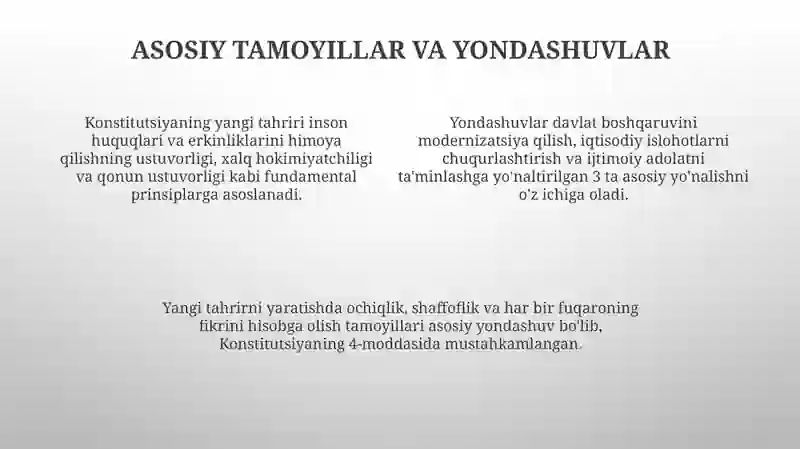 ASOSIY TAMOYILLAR VA YONDASHUVLAR

Konstitutsiyaning yangi tahriri inson huquqlari va erkinliklarini himoya qilishning ustuvorligi, xalq hokimiyatchiligi va qonun ustuvorligi kabi fundamental prinsiplarga asoslanadi.

Yondashuvlar davlat boshqaruvini modernizatsiya qilish, iqtisodiy islohotlarni chuqurlashtirish va ijtimoiy adolatni ta'minlashga yo'naltirilgan 3 ta asosiy yo'nalishni o'z ichiga oladi.

Yangi tahrirni yaratishda ochiqlik, shaffoflik va har bir fuqaroning fikrini hisobga olish tamoyillari asosiy yondashuv bo'lib, Konstitutsiyaning 4-moddasida mustahkamlangan.